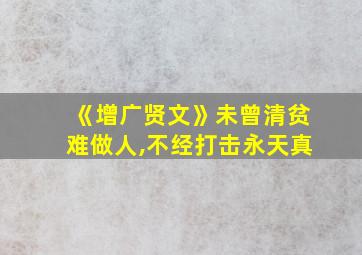 《增广贤文》未曾清贫难做人,不经打击永天真